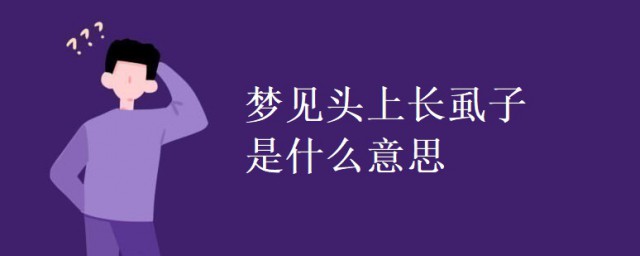 ???
梦见头上长虱子
是什么意思